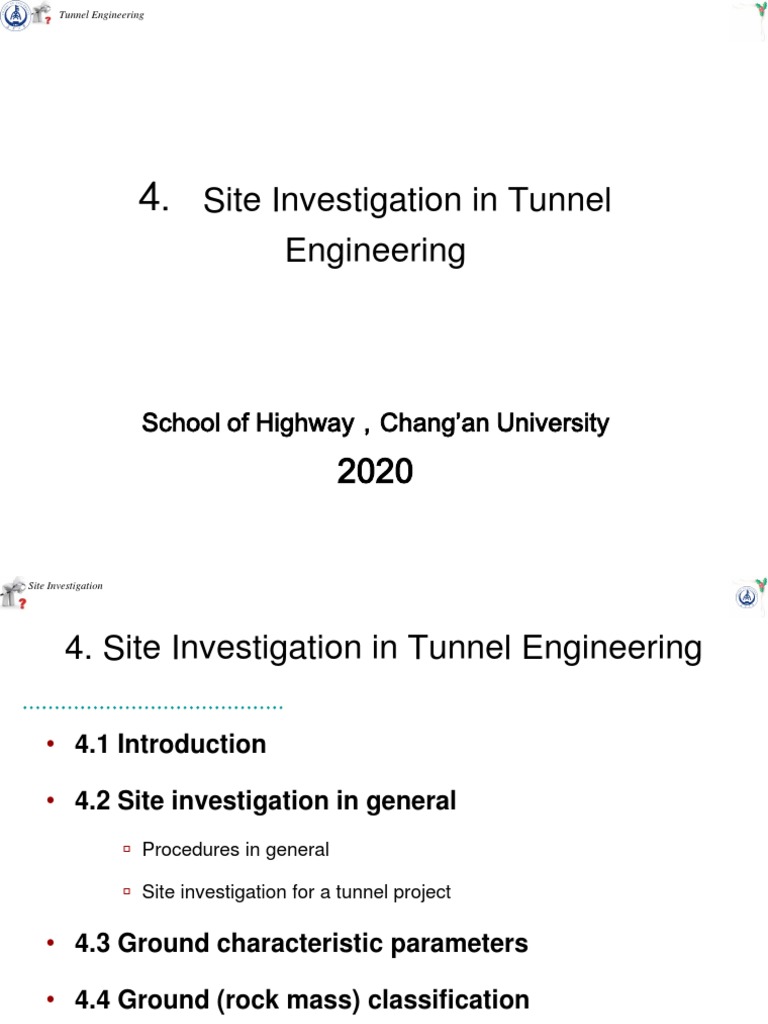 Tunnel Engineering

4. Site Investigation in Tunnel Engineering

School of Highway，Chang'an University

2020

Site Investigation

4. Site Investigation in Tunnel Engineering

• 4.1 Introduction

• 4.2 Site investigation in general

▫ Procedures in general

▫ Site investigation for a tunnel project

• 4.3 Ground characteristic parameters

• 4.4 Ground (rock mass) classification